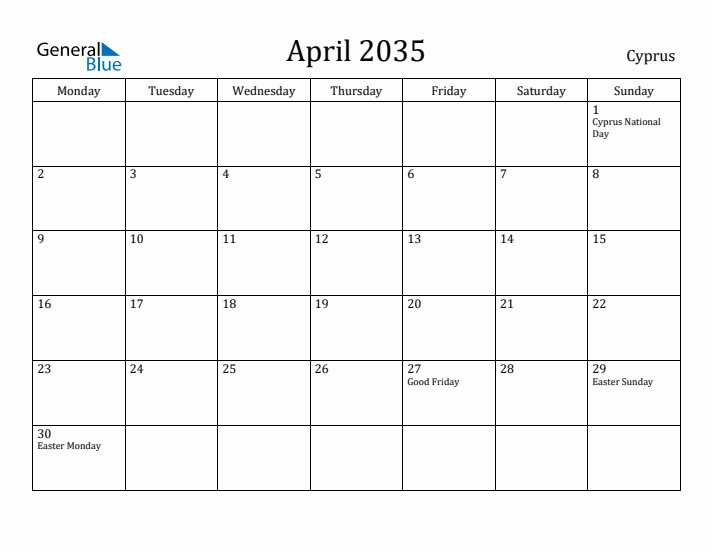 General Blue

April 2035

Cyprus

| Monday | Tuesday | Wednesday | Thursday | Friday | Saturday | Sunday |
|---|---|---|---|---|---|---|
| | | | | | | 1 Cyprus National Day |
| 2 | 3 | 4 | 5 | 6 | 7 | 8 |
| 9 | 10 | 11 | 12 | 13 | 14 | 15 |
| 16 | 17 | 18 | 19 | 20 | 21 | 22 |
| 23 | 24 | 25 | 26 | 27 Good Friday | 28 | 29 Easter Sunday |
| 30 Easter Monday | | | | | | |